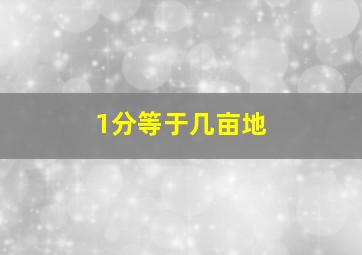 1分等于几亩地